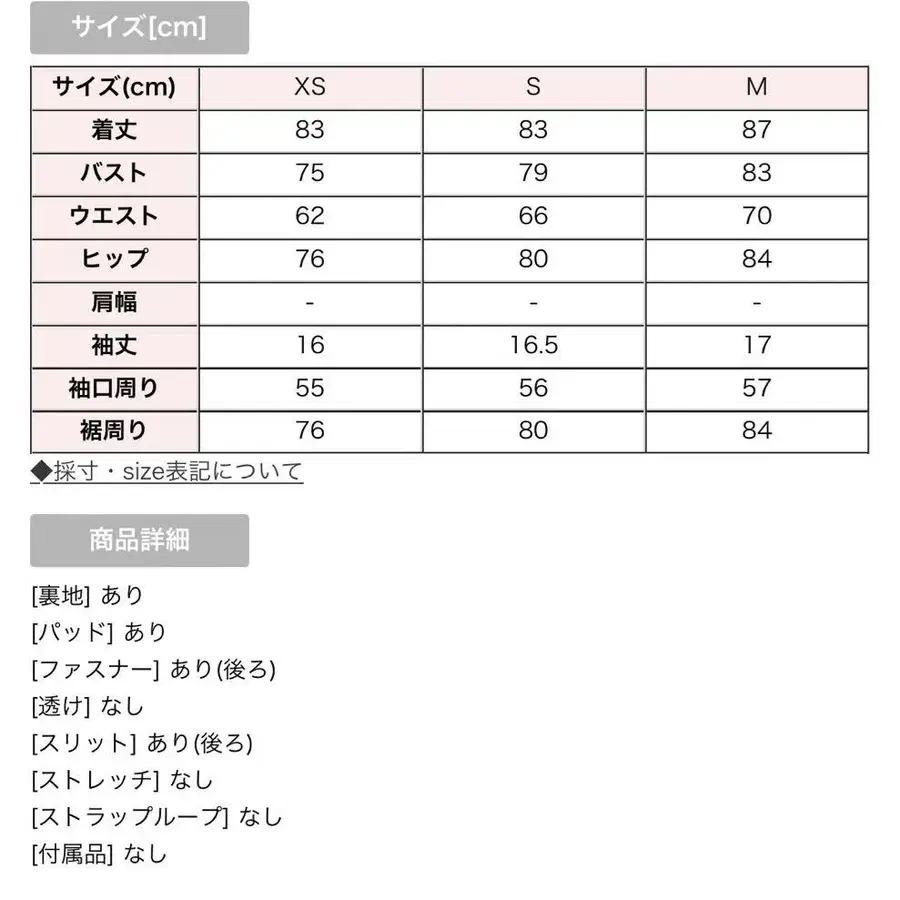 サイズ[cm]

| サイズ(cm) | XS | S | M |
|---|---|---|---|
| 着丈 | 83 | 83 | 87 |
| バスト | 75 | 79 | 83 |
| ウエスト | 62 | 66 | 70 |
| ヒップ | 76 | 80 | 84 |
| 肩幅 | - | - | - |
| 袖丈 | 16 | 16.5 | 17 |
| 袖口周り | 55 | 56 | 57 |
| 裾周り | 76 | 80 | 84 |

◆採寸・size表記について

商品詳細

[裏地] あり
[パッド] あり
[ファスナー] あり(後ろ)
[透け] なし
[スリット] あり(後ろ)
[ストレッチ] なし
[ストラップループ] なし
[付属品] なし